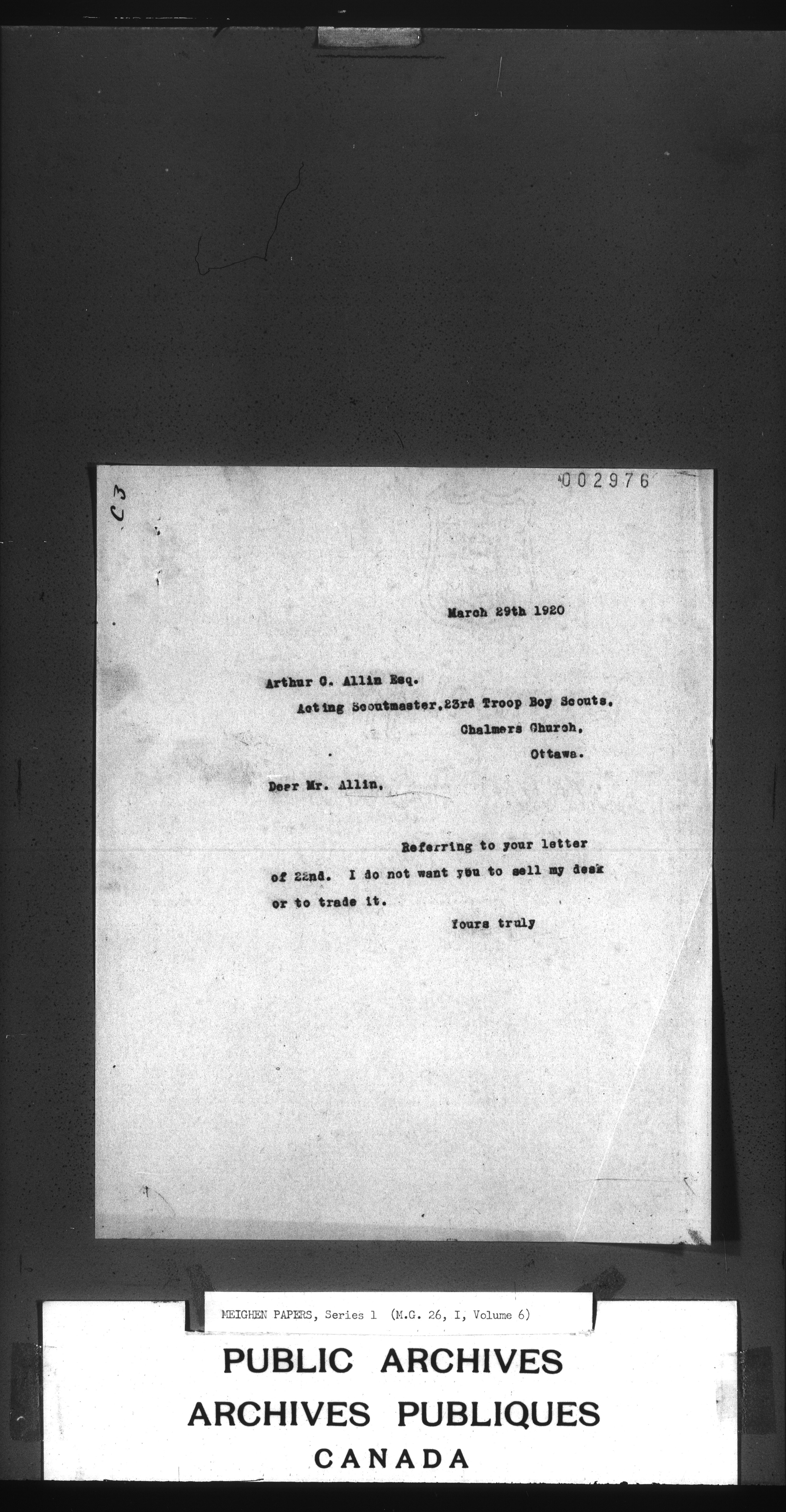 C3

002976

March 29th 1920

Arthur C. Allin Esq.
Acting Scoutmaster,23rd Troop Boy Scouts,
Chalmers Church,
Ottawa.

Dear Mr. Allin,

Referring to your letter of 22nd. I do not want you to sell my desk or to trade it.

Yours truly

MEIGHEN PAPERS, Series 1 (M.G. 26, I, Volume 6)

PUBLIC ARCHIVES
ARCHIVES PUBLIQUES
CANADA